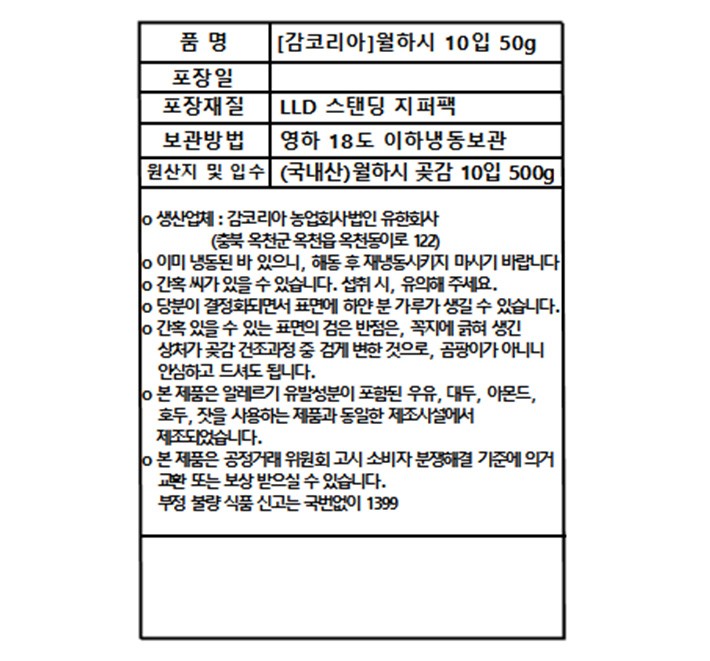 | 품 명 | [감코리아]월하시 10입 50g |
|---|---|
| 포장일 | |
| 포장재질 | LLD 스탠딩 지퍼팩 |
| 보관방법 | 영하 18도 이하냉동보관 |
| 원산지 및 입수 | (국내산)월하시 곶감 10입 500g |

o 생산업체 : 감코리아 농업회사법인 유한회사
(충북 옥천군 옥천읍 옥천동이로 122)
o 이미 냉동된 바 있으니, 해동 후 재냉동시키지 마시기 바랍니다
o 간혹 씨가 있을 수 있습니다. 섭취 시, 유의해 주세요.
o 당분이 결정화되면서 표면에 하얀 분 가루가 생길 수 있습니다.
o 간혹 있을 수 있는 표면의 검은 반점은, 꼭지에 긁혀 생긴 상처가 곶감 건조과정 중 검게 변한 것으로, 곰팡이가 아니니 안심하고 드셔도 됩니다.
o 본 제품은 알레르기 유발성분이 포함된 우유, 대두, 아몬드, 호두, 잣을 사용하는 제품과 동일한 제조시설에서 제조되었습니다.
o 본 제품은 공정거래 위원회 고시 소비자 분쟁해결 기준에 의거 교환 또는 보상 받으실 수 있습니다.
부정 불량 식품 신고는 국번없이 1399